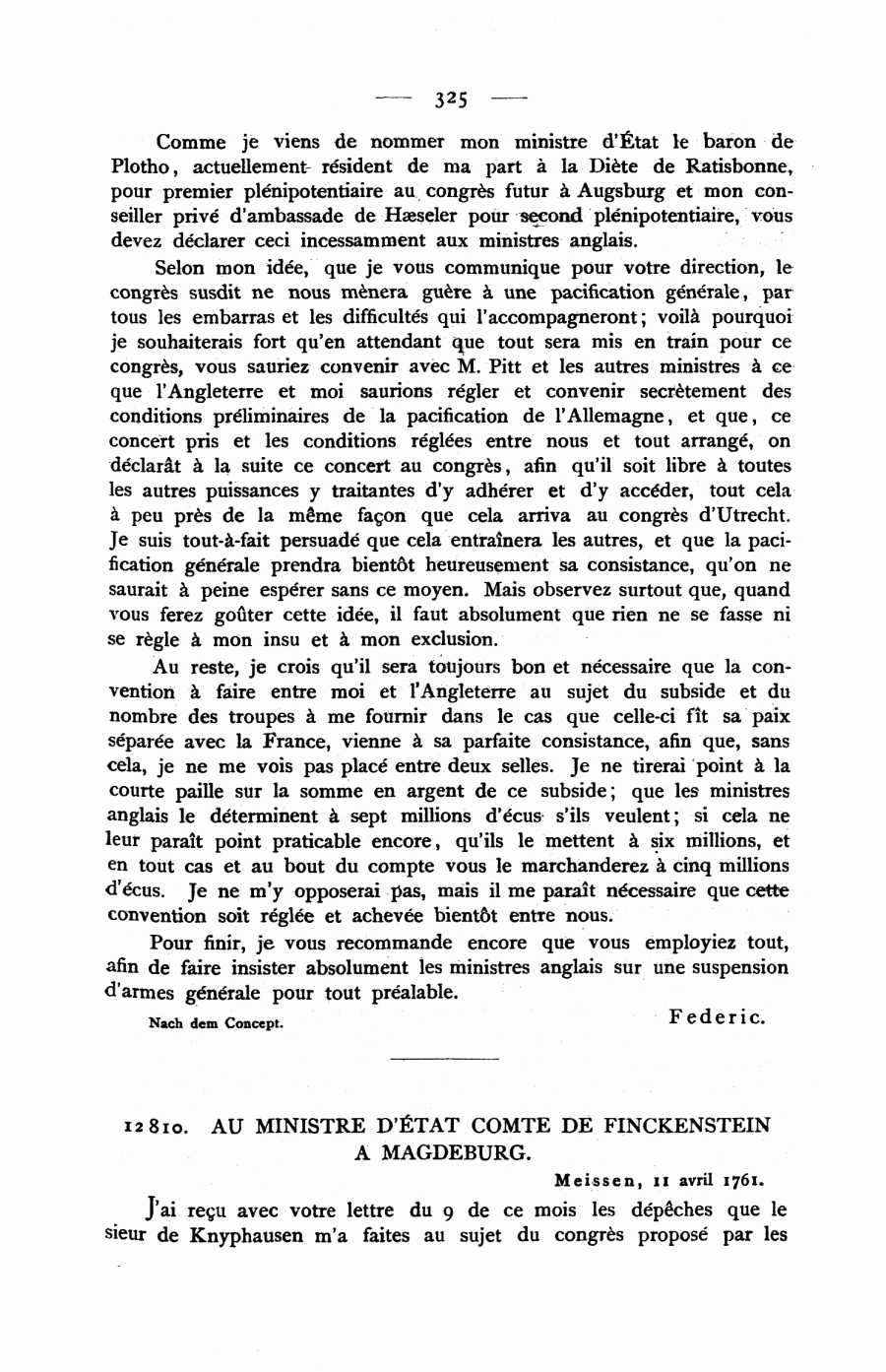 — 325 —

Comme je viens de nommer mon ministre d'État le baron de Plotho, actuellement résident de ma part à la Diète de Ratisbonne, pour premier plénipotentiaire au congrès futur à Augsburg et mon conseiller privé d'ambassade de Hæseler pour second plénipotentiaire, vous devez déclarer ceci incessamment aux ministres anglais.

Selon mon idée, que je vous communique pour votre direction, le congrès susdit ne nous mènera guère à une pacification générale, par tous les embarras et les difficultés qui l'accompagneront; voilà pourquoi je souhaiterais fort qu'en attendant que tout sera mis en train pour ce congrès, vous sauriez convenir avec M. Pitt et les autres ministres à ce que l'Angleterre et moi saurions régler et convenir secrètement des conditions préliminaires de la pacification de l'Allemagne, et que, ce concert pris et les conditions réglées entre nous et tout arrangé, on déclarât à la suite ce concert au congrès, afin qu'il soit libre à toutes les autres puissances y traitantes d'y adhérer et d'y accéder, tout cela à peu près de la même façon que cela arriva au congrès d'Utrecht. Je suis tout-à-fait persuadé que cela entraînera les autres, et que la pacification générale prendra bientôt heureusement sa consistance, qu'on ne saurait à peine espérer sans ce moyen. Mais observez surtout que, quand vous ferez goûter cette idée, il faut absolument que rien ne se fasse ni se règle à mon insu et à mon exclusion.

Au reste, je crois qu'il sera toujours bon et nécessaire que la convention à faire entre moi et l'Angleterre au sujet du subside et du nombre des troupes à me fournir dans le cas que celle-ci fît sa paix séparée avec la France, vienne à sa parfaite consistance, afin que, sans cela, je ne me vois pas placé entre deux selles. Je ne tirerai point à la courte paille sur la somme en argent de ce subside; que les ministres anglais le déterminent à sept millions d'écus s'ils veulent; si cela ne leur paraît point praticable encore, qu'ils le mettent à six millions, et en tout cas et au bout du compte vous le marchanderez à cinq millions d'écus. Je ne m'y opposerai pas, mais il me paraît nécessaire que cette convention soit réglée et achevée bientôt entre nous.

Pour finir, je vous recommande encore que vous employiez tout, afin de faire insister absolument les ministres anglais sur une suspension d'armes générale pour tout préalable.

Nach dem Concept. Federic.

12810. AU MINISTRE D'ÉTAT COMTE DE FINCKENSTEIN A MAGDEBURG.

Meissen, 11 avril 1761.

J'ai reçu avec votre lettre du 9 de ce mois les dépêches que le sieur de Knyphausen m'a faites au sujet du congrès proposé par les